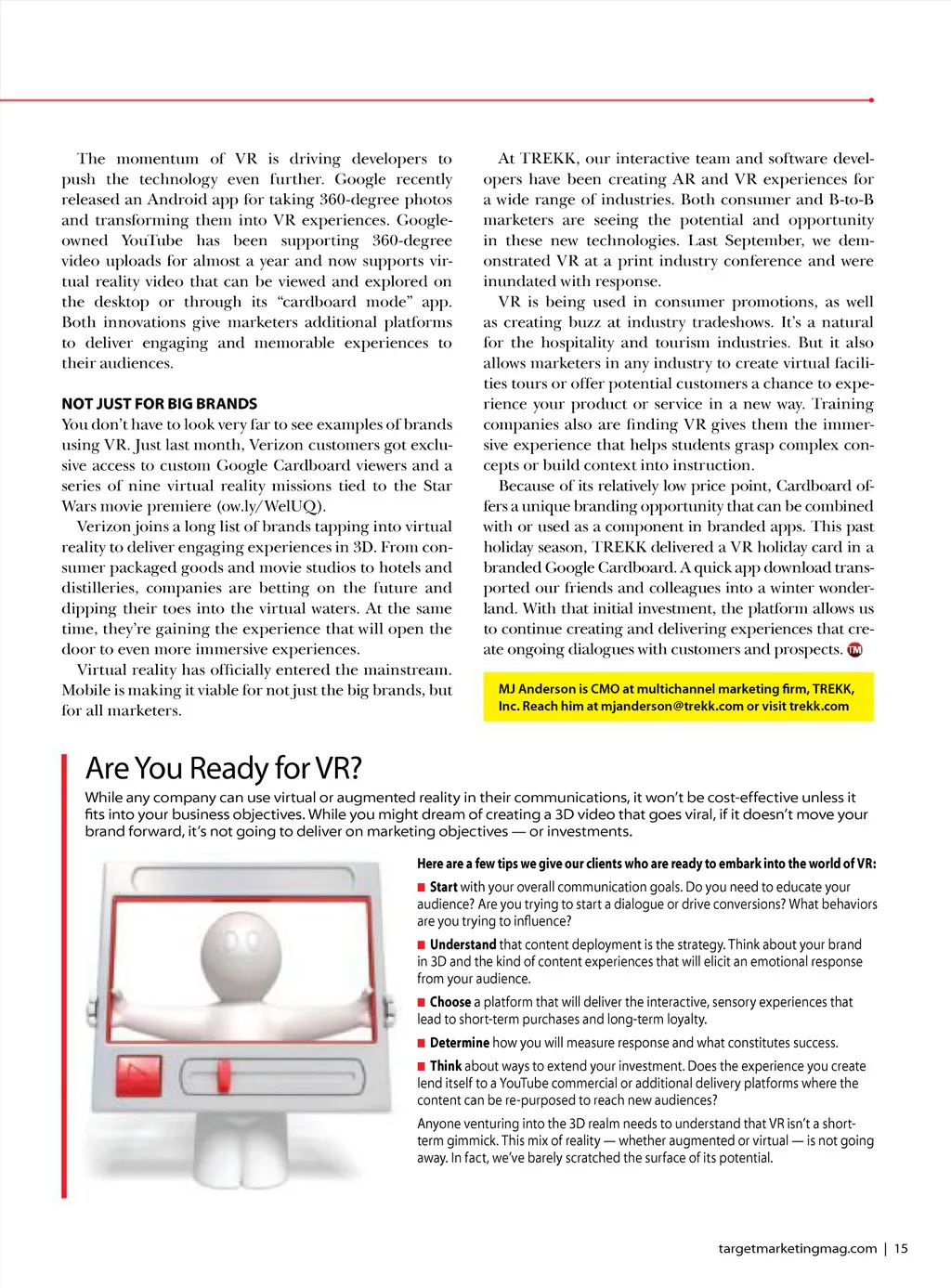 The momentum of VR is driving developers to push the technology even further. Google recently released an Android app for taking 360-degree photos and transforming them into VR experiences. Google-owned YouTube has been supporting 360-degree video uploads for almost a year and now supports virtual reality video that can be viewed and explored on the desktop or through its "cardboard mode" app. Both innovations give marketers additional platforms to deliver engaging and memorable experiences to their audiences.

NOT JUST FOR BIG BRANDS
You don't have to look very far to see examples of brands using VR. Just last month, Verizon customers got exclusive access to custom Google Cardboard viewers and a series of nine virtual reality missions tied to the Star Wars movie premiere (ow.ly/WelUQ).

Verizon joins a long list of brands tapping into virtual reality to deliver engaging experiences in 3D. From consumer packaged goods and movie studios to hotels and distilleries, companies are betting on the future and dipping their toes into the virtual waters. At the same time, they're gaining the experience that will open the door to even more immersive experiences.

Virtual reality has officially entered the mainstream. Mobile is making it viable for not just the big brands, but for all marketers.

At TREKK, our interactive team and software developers have been creating AR and VR experiences for a wide range of industries. Both consumer and B-to-B marketers are seeing the potential and opportunity in these new technologies. Last September, we demonstrated VR at a print industry conference and were inundated with response.

VR is being used in consumer promotions, as well as creating buzz at industry tradeshows. It's a natural for the hospitality and tourism industries. But it also allows marketers in any industry to create virtual facilities tours or offer potential customers a chance to experience your product or service in a new way. Training companies also are finding VR gives them the immersive experience that helps students grasp complex concepts or build context into instruction.

Because of its relatively low price point, Cardboard offers a unique branding opportunity that can be combined with or used as a component in branded apps. This past holiday season, TREKK delivered a VR holiday card in a branded Google Cardboard. A quick app download transported our friends and colleagues into a winter wonderland. With that initial investment, the platform allows us to continue creating and delivering experiences that create ongoing dialogues with customers and prospects. TM

MJ Anderson is CMO at multichannel marketing firm, TREKK, Inc. Reach him at mjanderson@trekk.com or visit trekk.com

Are You Ready for VR?
While any company can use virtual or augmented reality in their communications, it won't be cost-effective unless it fits into your business objectives. While you might dream of creating a 3D video that goes viral, if it doesn't move your brand forward, it's not going to deliver on marketing objectives — or investments.

Here are a few tips we give our clients who are ready to embark into the world of VR:

■ Start with your overall communication goals. Do you need to educate your audience? Are you trying to start a dialogue or drive conversions? What behaviors are you trying to influence?

■ Understand that content deployment is the strategy. Think about your brand in 3D and the kind of content experiences that will elicit an emotional response from your audience.

■ Choose a platform that will deliver the interactive, sensory experiences that lead to short-term purchases and long-term loyalty.

■ Determine how you will measure response and what constitutes success.

■ Think about ways to extend your investment. Does the experience you create lend itself to a YouTube commercial or additional delivery platforms where the content can be re-purposed to reach new audiences?

Anyone venturing into the 3D realm needs to understand that VR isn't a short-term gimmick. This mix of reality — whether augmented or virtual — is not going away. In fact, we've barely scratched the surface of its potential.

targetmarketingmag.com | 15